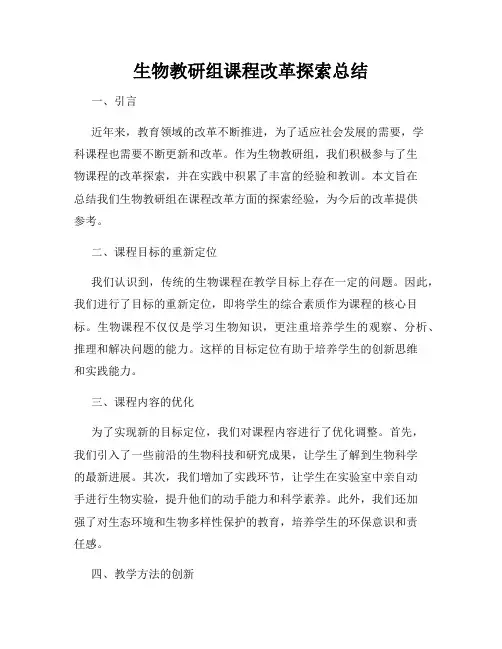 生物教研组课程改革探索总结

一、引言

近年来，教育领域的改革不断推进，为了适应社会发展的需要，学科课程也需要不断更新和改革。作为生物教研组，我们积极参与了生物课程的改革探索，并在实践中积累了丰富的经验和教训。本文旨在总结我们生物教研组在课程改革方面的探索经验，为今后的改革提供参考。

二、课程目标的重新定位

我们认识到，传统的生物课程在教学目标上存在一定的问题。因此，我们进行了目标的重新定位，即将学生的综合素质作为课程的核心目标。生物课程不仅仅是学习生物知识，更注重培养学生的观察、分析、推理和解决问题的能力。这样的目标定位有助于培养学生的创新思维和实践能力。

三、课程内容的优化

为了实现新的目标定位，我们对课程内容进行了优化调整。首先，我们引入了一些前沿的生物科技和研究成果，让学生了解到生物科学的最新进展。其次，我们增加了实践环节，让学生在实验室中亲自动手进行生物实验，提升他们的动手能力和科学素养。此外，我们还加强了对生态环境和生物多样性保护的教育，培养学生的环保意识和责任感。

四、教学方法的创新